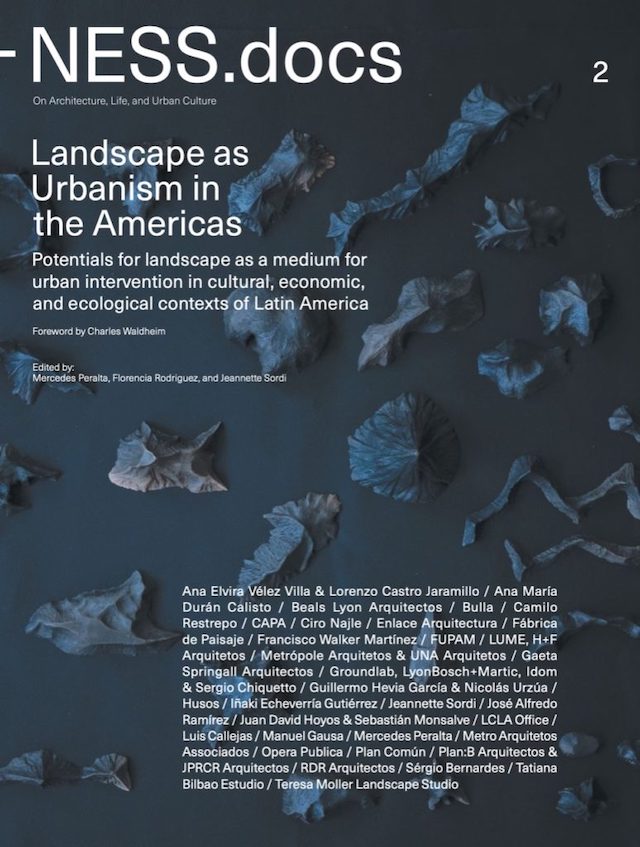 -NESS.docs

2

On Architecture, Life, and Urban Culture

Landscape as Urbanism in the Americas

Potentials for landscape as a medium for urban intervention in cultural, economic, and ecological contexts of Latin America

Foreword by Charles Waldheim

Edited by:
Mercedes Peralta, Florencia Rodriguez, and Jeannette Sordi

Ana Elvira Vélez Villa & Lorenzo Castro Jaramillo / Ana María Durán Calisto / Beals Lyon Arquitectos / Bulla / Camilo Restrepo / CAPA / Ciro Najle / Enlace Arquitectura / Fábrica de Paisaje / Francisco Walker Martínez / FUPAM / LUME, H+F Arquitetos / Metrópole Arquitetos & UNA Arquitetos / Gaeta Springall Arquitectos / Groundlab, LyonBosch+Martic, Idom & Sergio Chiquetto / Guillermo Hevia García & Nicolás Urzúa / Husos / Iñaki Echeverría Gutiérrez / Jeannette Sordi / José Alfredo Ramírez / Juan David Hoyos & Sebastián Monsalve / LCLA Office / Luis Callejas / Manuel Gausa / Mercedes Peralta / Metro Arquitetos Associados / Opera Publica / Plan Común / Plan:B Arquitectos & JPRCR Arquitectos / RDR Arquitectos / Sérgio Bernardes / Tatiana Bilbao Estudio / Teresa Moller Landscape Studio